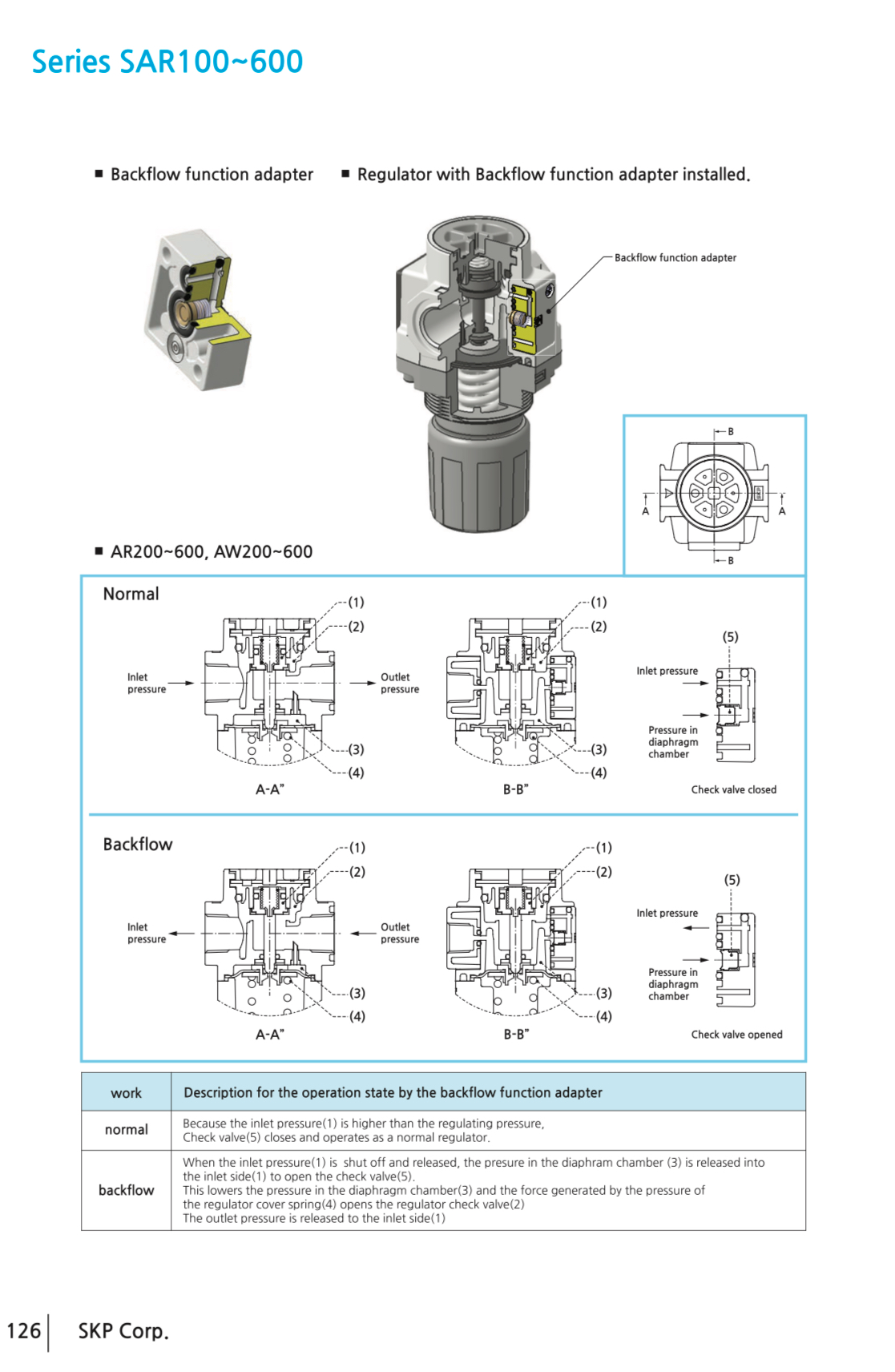 Series SAR100~600

■ Backflow function adapter

■ Regulator with Backflow function adapter installed.

Backflow function adapter

B
A
A
B

■ AR200~600, AW200~600

Normal

(1)
(2)
Inlet pressure
Outlet pressure
(3)
(4)
A-A"

(1)
(2)
(3)
(4)
B-B"

(5)
Inlet pressure
Pressure in diaphragm chamber
Check valve closed

Backflow

(1)
(2)
Inlet pressure
Outlet pressure
(3)
(4)
A-A"

(1)
(2)
(3)
(4)
B-B"

(5)
Inlet pressure
Pressure in diaphragm chamber
Check valve opened

| work | Description for the operation state by the backflow function adapter |
|---|---|
| normal | Because the inlet pressure(1) is higher than the regulating pressure, Check valve(5) closes and operates as a normal regulator. |
| backflow | When the inlet pressure(1) is shut off and released, the presure in the diaphram chamber (3) is released into the inlet side(1) to open the check valve(5). This lowers the pressure in the diaphragm chamber(3) and the force generated by the pressure of the regulator cover spring(4) opens the regulator check valve(2) The outlet pressure is released to the inlet side(1) |

126 SKP Corp.